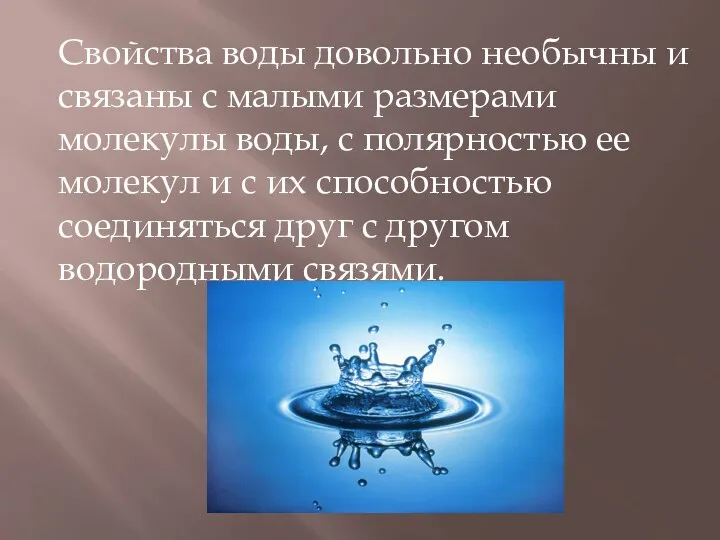 Свойства воды довольно необычны и связаны с малыми размерами молекулы воды, с полярностью ее молекул и с их способностью соединяться друг с другом водородными связями.